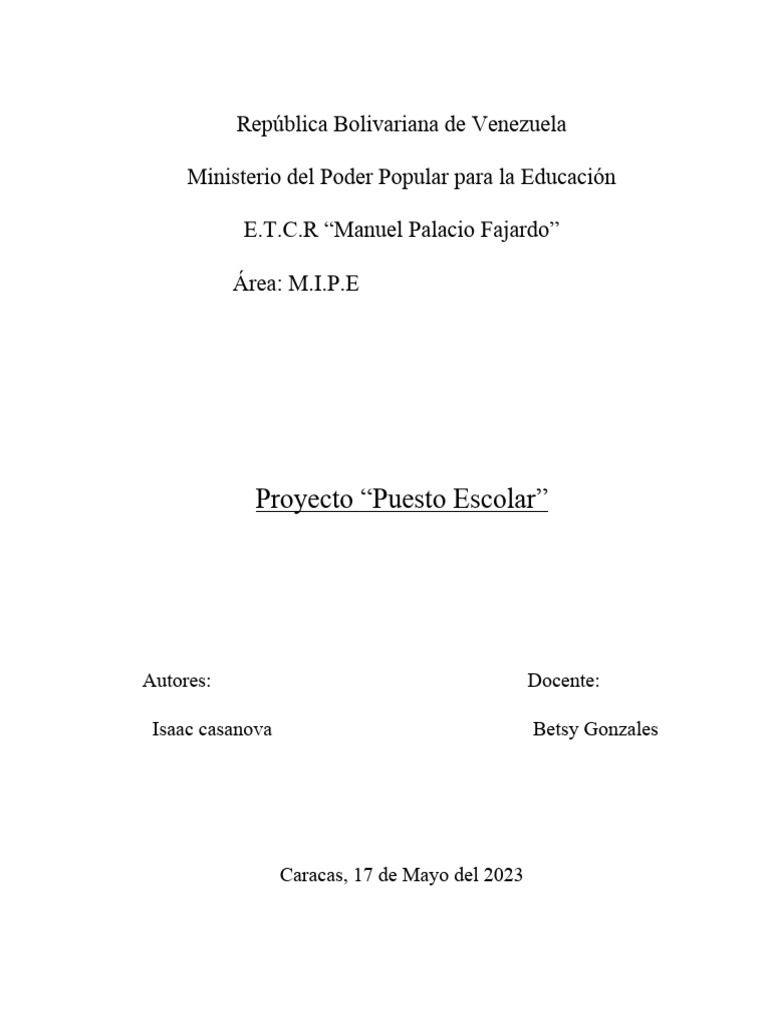 República Bolivariana de Venezuela

Ministerio del Poder Popular para la Educación

E.T.C.R “Manuel Palacio Fajardo”

Área: M.I.P.E

Proyecto “Puesto Escolar”

Autores:

Isaac casanova

Docente:

Betsy Gonzales

Caracas, 17 de Mayo del 2023